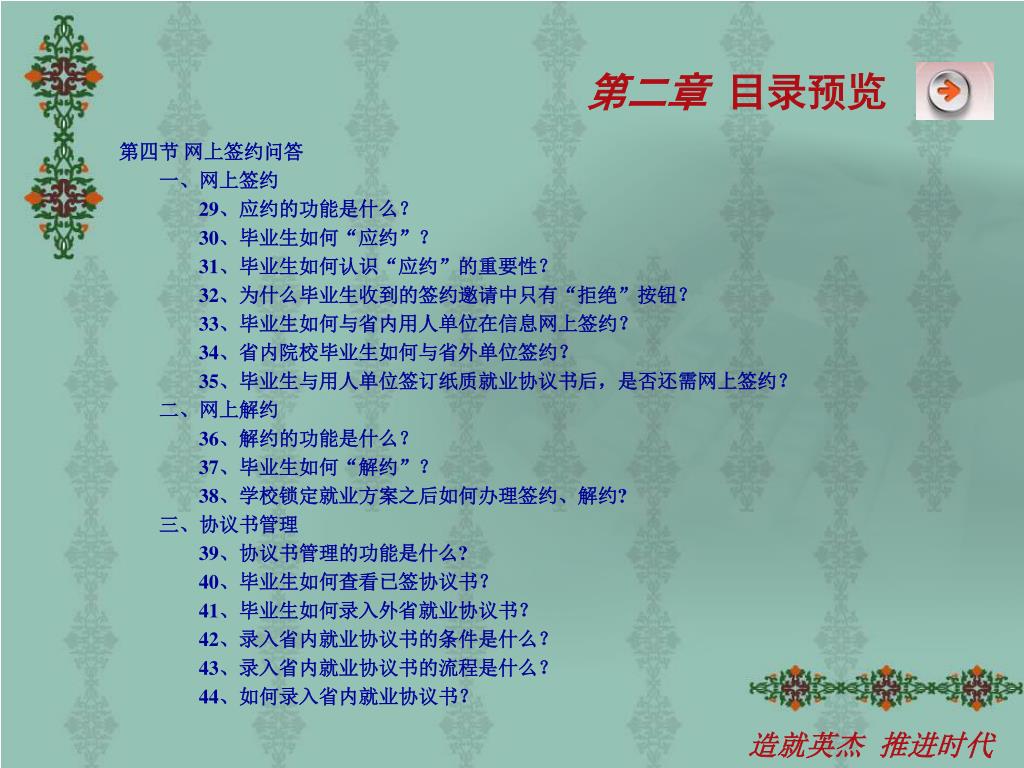 第二章 目录预览

第四节 网上签约问答

一、网上签约

29、应约的功能是什么？

30、毕业生如何“应约”？

31、毕业生如何认识“应约”的重要性？

32、为什么毕业生收到的签约邀请中只有“拒绝”按钮？

33、毕业生如何与省内用人单位在信息网上签约？

34、省内院校毕业生如何与省外单位签约？

35、毕业生与用人单位签订纸质就业协议书后，是否还需网上签约？

二、网上解约

36、解约的功能是什么？

37、毕业生如何“解约”？

38、学校锁定就业方案之后如何办理签约、解约?

三、协议书管理

39、协议书管理的功能是什么?

40、毕业生如何查看已签协议书?

41、毕业生如何录入外省就业协议书?

42、录入省内就业协议书的条件是什么？

43、录入省内就业协议书的流程是什么？

44、如何录入省内就业协议书?

造就英杰 推进时代